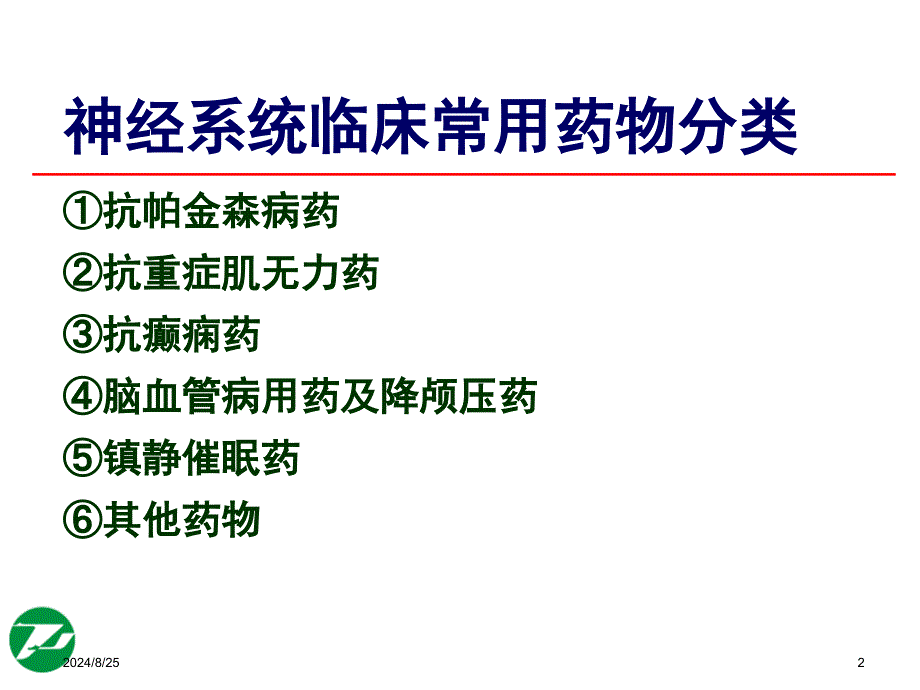 神经系统临床常用药物分类

①抗帕金森病药

②抗重症肌无力药

③抗癫痫药

④脑血管病用药及降颅压药

⑤镇静催眠药

⑥其他药物

2024/8/25

2